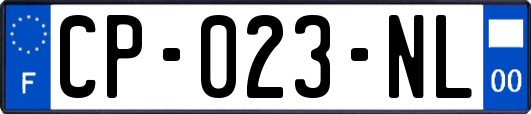 F
CP-023-NL
00